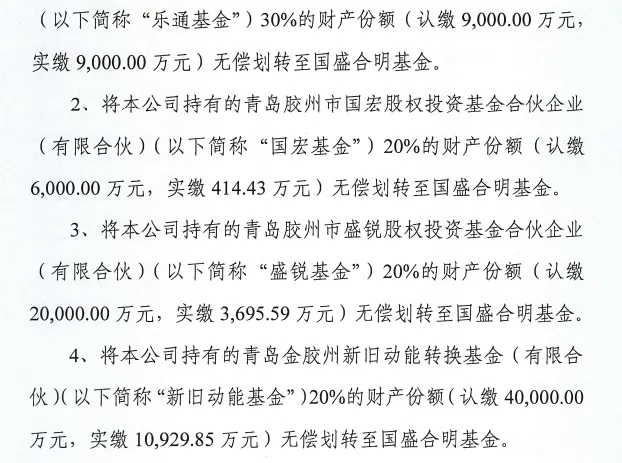 （以下简称“乐通基金”）30%的财产份额（认缴 9,000.00 万元，实缴 9,000.00 万元）无偿划转至国盛合明基金。

2、将本公司持有的青岛胶州市国宏股权投资基金合伙企业（有限合伙）（以下简称“国宏基金”）20%的财产份额（认缴 6,000.00 万元，实缴 414.43 万元）无偿划转至国盛合明基金。

3、将本公司持有的青岛胶州市盛锐股权投资基金合伙企业（有限合伙）（以下简称“盛锐基金”）20%的财产份额（认缴 20,000.00 万元，实缴 3,695.59 万元）无偿划转至国盛合明基金。

4、将本公司持有的青岛金胶州新旧动能转换基金（有限合伙）（以下简称“新旧动能基金”）20%的财产份额（认缴 40,000.00 万元，实缴 10,929.85 万元）无偿划转至国盛合明基金。